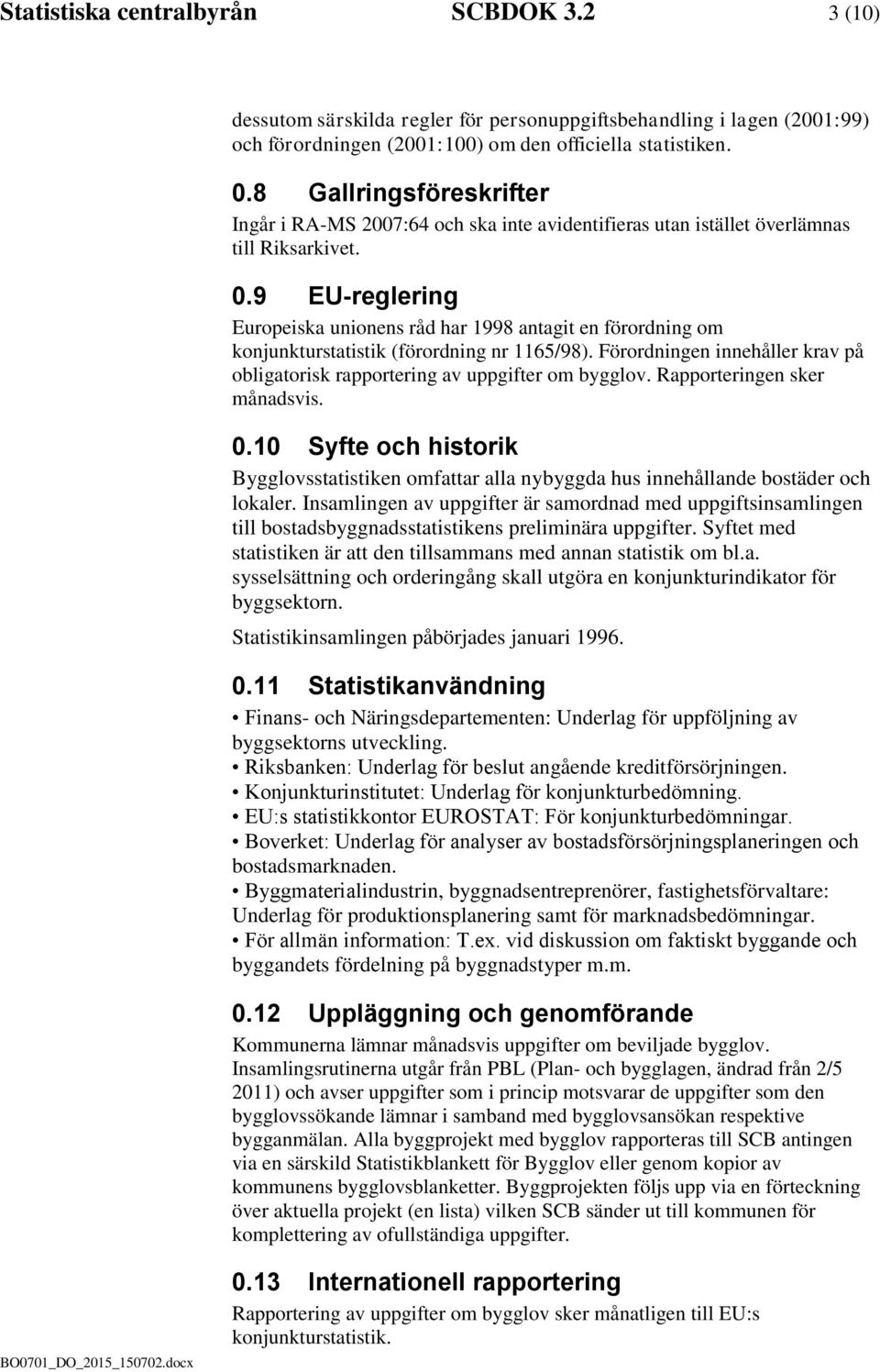 Statistiska centralbyrån SCBDOK 3.2 3 (10)

dessutom särskilda regler för personuppgiftsbehandling i lagen (2001:99) och förordningen (2001:100) om den officiella statistiken.

0.8 Gallringsföreskrifter

Ingår i RA-MS 2007:64 och ska inte avidentifieras utan istället överlämnas till Riksarkivet.

0.9 EU-reglering

Europeiska unionens råd har 1998 antagit en förordning om konjunkturstatistik (förordning nr 1165/98). Förordningen innehåller krav på obligatorisk rapportering av uppgifter om bygglov. Rapporteringen sker månadsvis.

0.10 Syfte och historik

Bygglovsstatistiken omfattar alla nybyggda hus innehållande bostäder och lokaler. Insamlingen av uppgifter är samordnad med uppgiftsinsamlingen till bostadsbyggnadsstatistikens preliminära uppgifter. Syftet med statistiken är att den tillsammans med annan statistik om bl.a. sysselsättning och orderingång skall utgöra en konjunkturindikator för byggsektorn.

Statistikinsamlingen påbörjades januari 1996.

0.11 Statistikanvändning

• Finans- och Näringsdepartementen: Underlag för uppföljning av byggsektorns utveckling.
• Riksbanken: Underlag för beslut angående kreditförsörjningen.
• Konjunkturinstitutet: Underlag för konjunkturbedömning.
• EU:s statistikkontor EUROSTAT: För konjunkturbedömningar.
• Boverket: Underlag för analyser av bostadsförsörjningsplaneringen och bostadsmarknaden.
• Byggmaterialindustrin, byggnadsentreprenörer, fastighetsförvaltare: Underlag för produktionsplanering samt för marknadsbedömningar.
• För allmän information: T.ex. vid diskussion om faktiskt byggande och byggandets fördelning på byggnadstyper m.m.

0.12 Uppläggning och genomförande

Kommunerna lämnar månadsvis uppgifter om beviljade bygglov. Insamlingsrutinerna utgår från PBL (Plan- och bygglagen, ändrad från 2/5 2011) och avser uppgifter som i princip motsvarar de uppgifter som den bygglovssökande lämnar i samband med bygglovsansökan respektive bygganmälan. Alla byggprojekt med bygglov rapporteras till SCB antingen via en särskild Statistikblankett för Bygglov eller genom kopior av kommunens bygglovsblanketter. Byggprojekten följs upp via en förteckning över aktuella projekt (en lista) vilken SCB sänder ut till kommunen för komplettering av ofullständiga uppgifter.

0.13 Internationell rapportering

Rapportering av uppgifter om bygglov sker månatligen till EU:s konjunkturstatistik.

BO0701_DO_2015_150702.docx